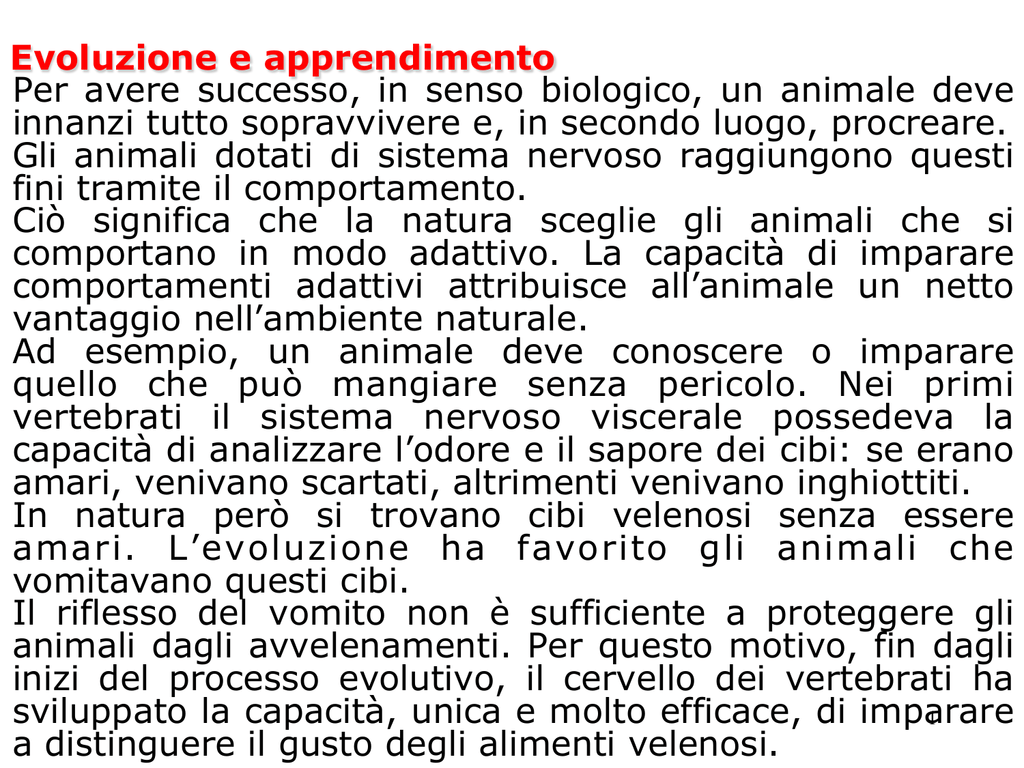 Evoluzione e apprendimento

Per avere successo, in senso biologico, un animale deve innanzi tutto sopravvivere e, in secondo luogo, procreare.

Gli animali dotati di sistema nervoso raggiungono questi fini tramite il comportamento.

Ciò significa che la natura sceglie gli animali che si comportano in modo adattivo. La capacità di imparare comportamenti adattivi attribuisce all'animale un netto vantaggio nell'ambiente naturale.

Ad esempio, un animale deve conoscere o imparare quello che può mangiare senza pericolo. Nei primi vertebrati il sistema nervoso viscerale possedeva la capacità di analizzare l'odore e il sapore dei cibi: se erano amari, venivano scartati, altrimenti venivano inghiottiti.

In natura però si trovano cibi velenosi senza essere amari. L'evoluzione ha favorito gli animali che vomitavano questi cibi.

Il riflesso del vomito non è sufficiente a proteggere gli animali dagli avvelenamenti. Per questo motivo, fin dagli inizi del processo evolutivo, il cervello dei vertebrati ha sviluppato la capacità, unica e molto efficace, di imparare a distinguere il gusto degli alimenti velenosi.